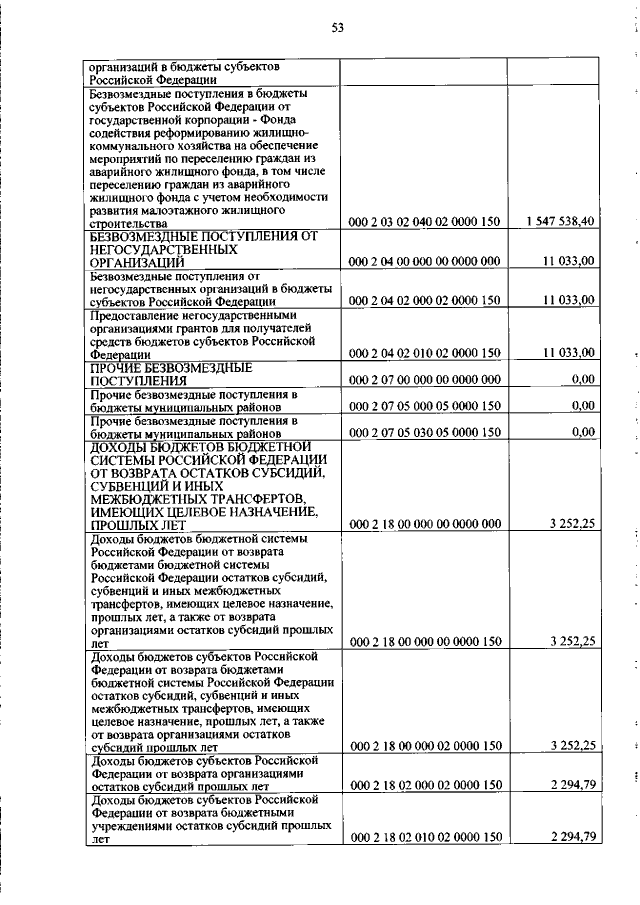 53

| | | |
|---|---|---|
| организаций в бюджеты субъектов Российской Федерации | | |
| Безвозмездные поступления в бюджеты субъектов Российской Федерации от государственной корпорации - Фонда содействия реформированию жилищно-коммунального хозяйства на обеспечение мероприятий по переселению граждан из аварийного жилищного фонда, в том числе переселению граждан из аварийного жилищного фонда с учетом необходимости развития малоэтажного жилищного строительства | 000 2 03 02 040 02 0000 150 | 1 547 538,40 |
| БЕЗВОЗМЕЗДНЫЕ ПОСТУПЛЕНИЯ ОТ НЕГОСУДАРСТВЕННЫХ ОРГАНИЗАЦИЙ | 000 2 04 00 000 00 0000 000 | 11 033,00 |
| Безвозмездные поступления от негосударственных организаций в бюджеты субъектов Российской Федерации | 000 2 04 02 000 02 0000 150 | 11 033,00 |
| Предоставление негосударственными организациями грантов для получателей средств бюджетов субъектов Российской Федерации | 000 2 04 02 010 02 0000 150 | 11 033,00 |
| ПРОЧИЕ БЕЗВОЗМЕЗДНЫЕ ПОСТУПЛЕНИЯ | 000 2 07 00 000 00 0000 000 | 0,00 |
| Прочие безвозмездные поступления в бюджеты муниципальных районов | 000 2 07 05 000 05 0000 150 | 0,00 |
| Прочие безвозмездные поступления в бюджеты муниципальных районов | 000 2 07 05 030 05 0000 150 | 0,00 |
| ДОХОДЫ БЮДЖЕТОВ БЮДЖЕТНОЙ СИСТЕМЫ РОССИЙСКОЙ ФЕДЕРАЦИИ ОТ ВОЗВРАТА ОСТАТКОВ СУБСИДИЙ, СУБВЕНЦИЙ И ИНЫХ МЕЖБЮДЖЕТНЫХ ТРАНСФЕРТОВ, ИМЕЮЩИХ ЦЕЛЕВОЕ НАЗНАЧЕНИЕ, ПРОШЛЫХ ЛЕТ | 000 2 18 00 000 00 0000 000 | 3 252,25 |
| Доходы бюджетов бюджетной системы Российской Федерации от возврата бюджетами бюджетной системы Российской Федерации остатков субсидий, субвенций и иных межбюджетных трансфертов, имеющих целевое назначение, прошлых лет, а также от возврата организациями остатков субсидий прошлых лет | 000 2 18 00 000 00 0000 150 | 3 252,25 |
| Доходы бюджетов субъектов Российской Федерации от возврата бюджетами бюджетной системы Российской Федерации остатков субсидий, субвенций и иных межбюджетных трансфертов, имеющих целевое назначение, прошлых лет, а также от возврата организациями остатков субсидий прошлых лет | 000 2 18 00 000 02 0000 150 | 3 252,25 |
| Доходы бюджетов субъектов Российской Федерации от возврата организациями остатков субсидий прошлых лет | 000 2 18 02 000 02 0000 150 | 2 294,79 |
| Доходы бюджетов субъектов Российской Федерации от возврата бюджетными учреждениями остатков субсидий прошлых лет | 000 2 18 02 010 02 0000 150 | 2 294,79 |